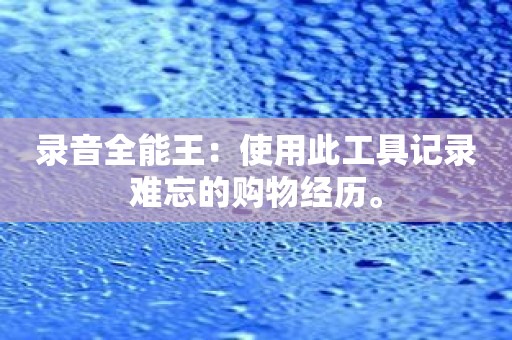 录音全能王：使用此工具记录难忘的购物经历。